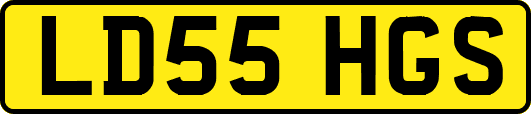 LD55 HGS